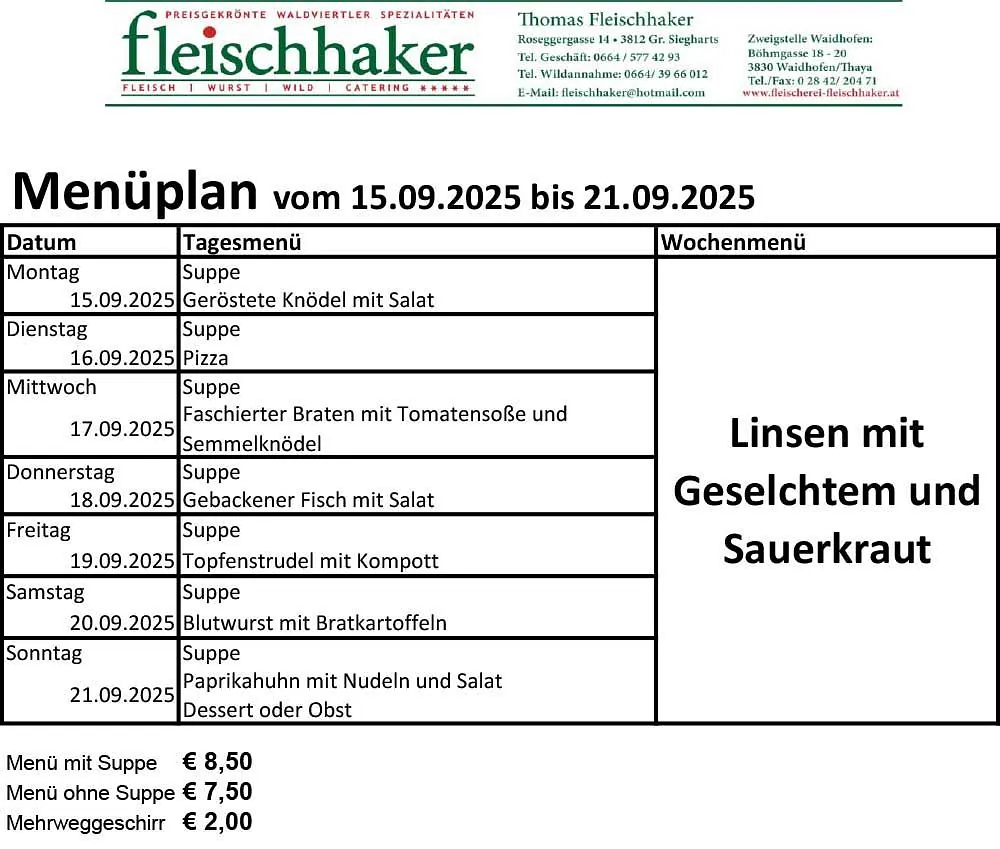 PREISGEKRÖNTE WALDVIERTLER SPEZIALITÄTEN
fleischhaker
FLEISCH | WURST | WILD | CATERING *****

Thomas Fleischhaker
Roseggergasse 14 • 3812 Gr. Siegharts
Tel. Geschäft: 0664 / 577 42 93
Tel. Wildannahme: 0664/ 39 66 012
E-Mail: fleischhaker@hotmail.com

Zweigstelle Waidhofen:
Böhmgasse 18 - 20
3830 Waidhofen/Thaya
Tel./Fax: 0 28 42/ 204 71
www.fleischerei-fleischhaker.at

Menüplan vom 15.09.2025 bis 21.09.2025

| Datum | Tagesmenü | Wochenmenü |
|---|---|---|
| Montag 15.09.2025 | Suppe Geröstete Knödel mit Salat | Linsen mit Geselchtem und Sauerkraut |
| Dienstag 16.09.2025 | Suppe Pizza | |
| Mittwoch 17.09.2025 | Suppe Faschierter Braten mit Tomatensoße und Semmelknödel | |
| Donnerstag 18.09.2025 | Suppe Gebackener Fisch mit Salat | |
| Freitag 19.09.2025 | Suppe Topfenstrudel mit Kompott | |
| Samstag 20.09.2025 | Suppe Blutwurst mit Bratkartoffeln | |
| Sonntag 21.09.2025 | Suppe Paprikahuhn mit Nudeln und Salat Dessert oder Obst | |

Menü mit Suppe € 8,50
Menü ohne Suppe € 7,50
Mehrweggeschirr € 2,00